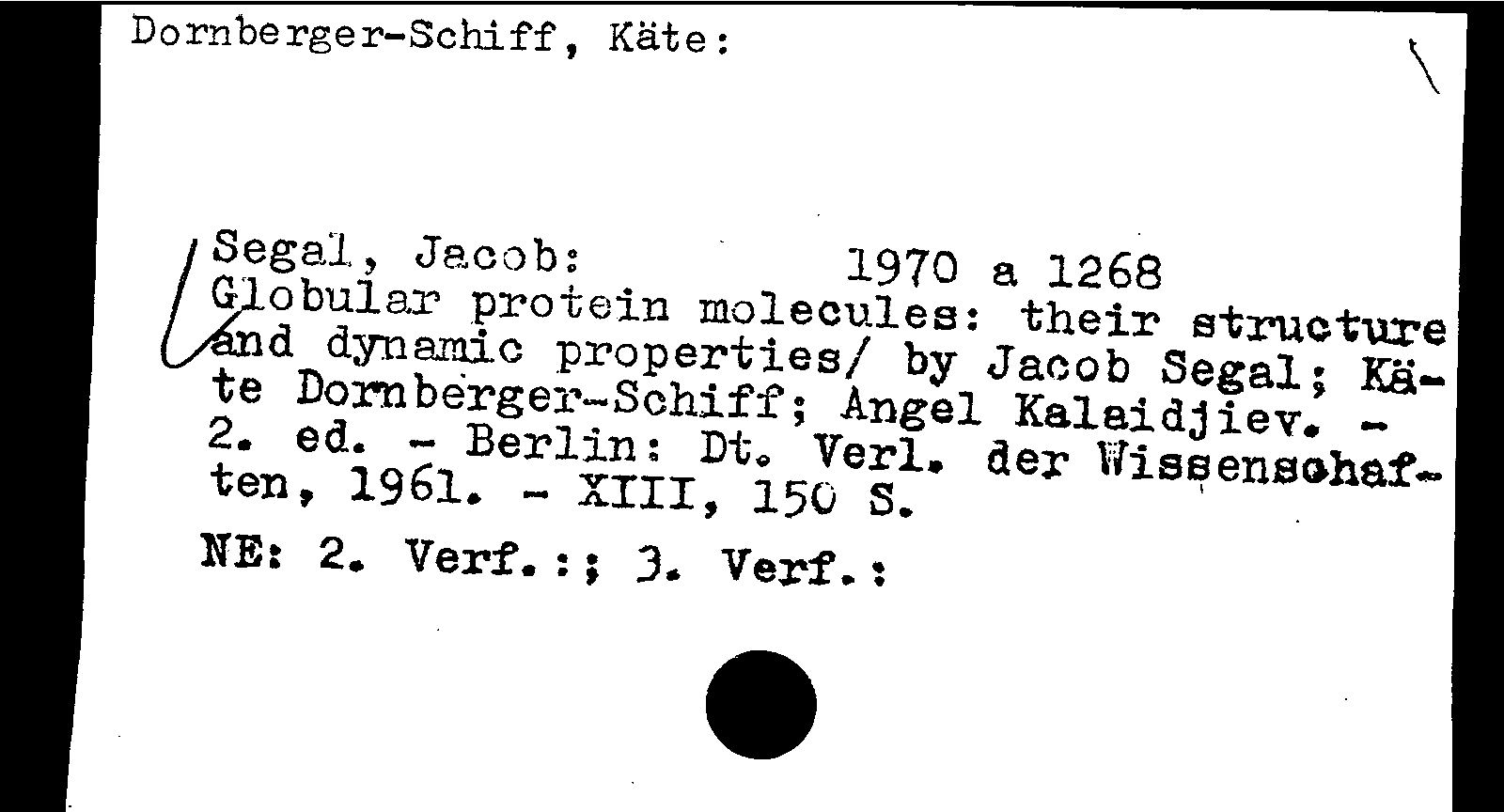 Dornberger-Schiff, Käte:

Segal, Jacob: 1970 a 1268

Globular protein molecules: their structure and dynamic properties/ by Jacob Segal; Käte Dornberger-Schiff; Angel Kalaidjiev. - 2. ed. - Berlin: Dt. Verl. der Wissenschaften, 1961. - XIII, 150 S.

NE: 2. Verf.:; 3. Verf.: